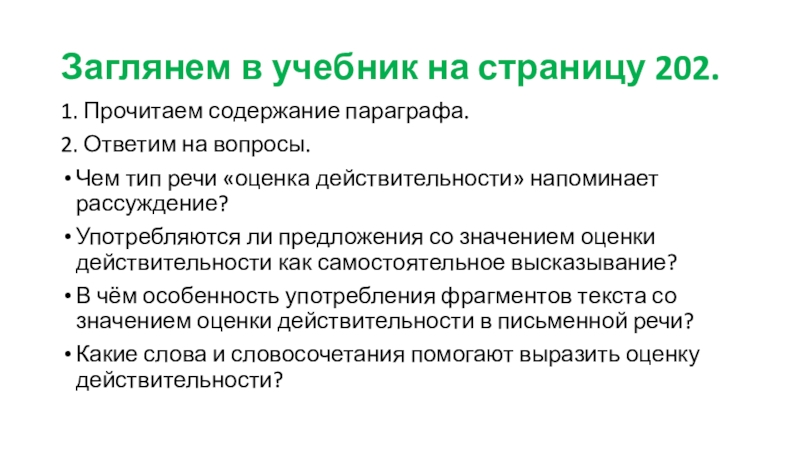 Заглянем в учебник на страницу 202.

1. Прочитаем содержание параграфа.

2. Ответим на вопросы.

• Чем тип речи «оценка действительности» напоминает рассуждение?

• Употребляются ли предложения со значением оценки действительности как самостоятельное высказывание?

• В чём особенность употребления фрагментов текста со значением оценки действительности в письменной речи?

• Какие слова и словосочетания помогают выразить оценку действительности?